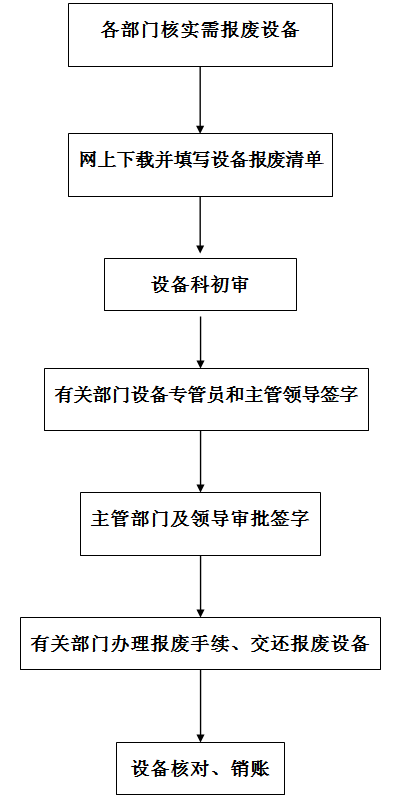 各部门核实需报废设备

网上下载并填写设备报废清单

设备科初审

有关部门设备专管员和主管领导签字

主管部门及领导审批签字

有关部门办理报废手续、交还报废设备

设备核对、销账